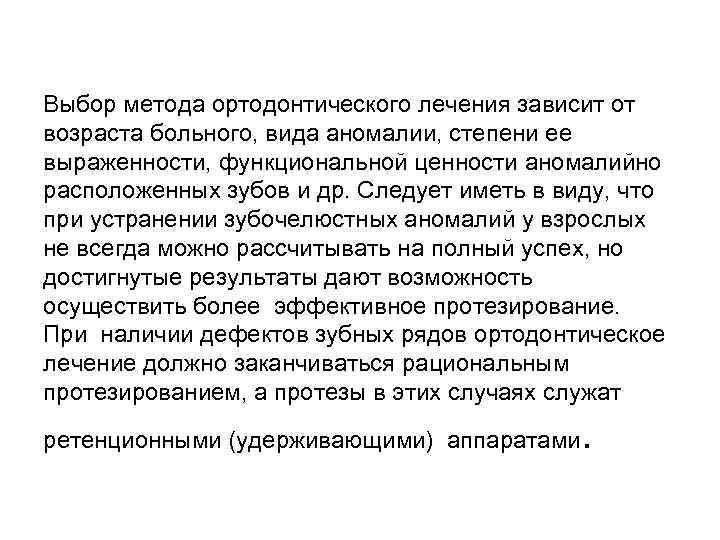 Выбор метода ортодонтического лечения зависит от возраста больного, вида аномалии, степени ее выраженности, функциональной ценности аномалийно расположенных зубов и др. Следует иметь в виду, что при устранении зубочелюстных аномалий у взрослых не всегда можно рассчитывать на полный успех, но достигнутые результаты дают возможность осуществить более эффективное протезирование. При наличии дефектов зубных рядов ортодонтическое лечение должно заканчиваться рациональным протезированием, а протезы в этих случаях служат ретенционными (удерживающими) аппаратами.